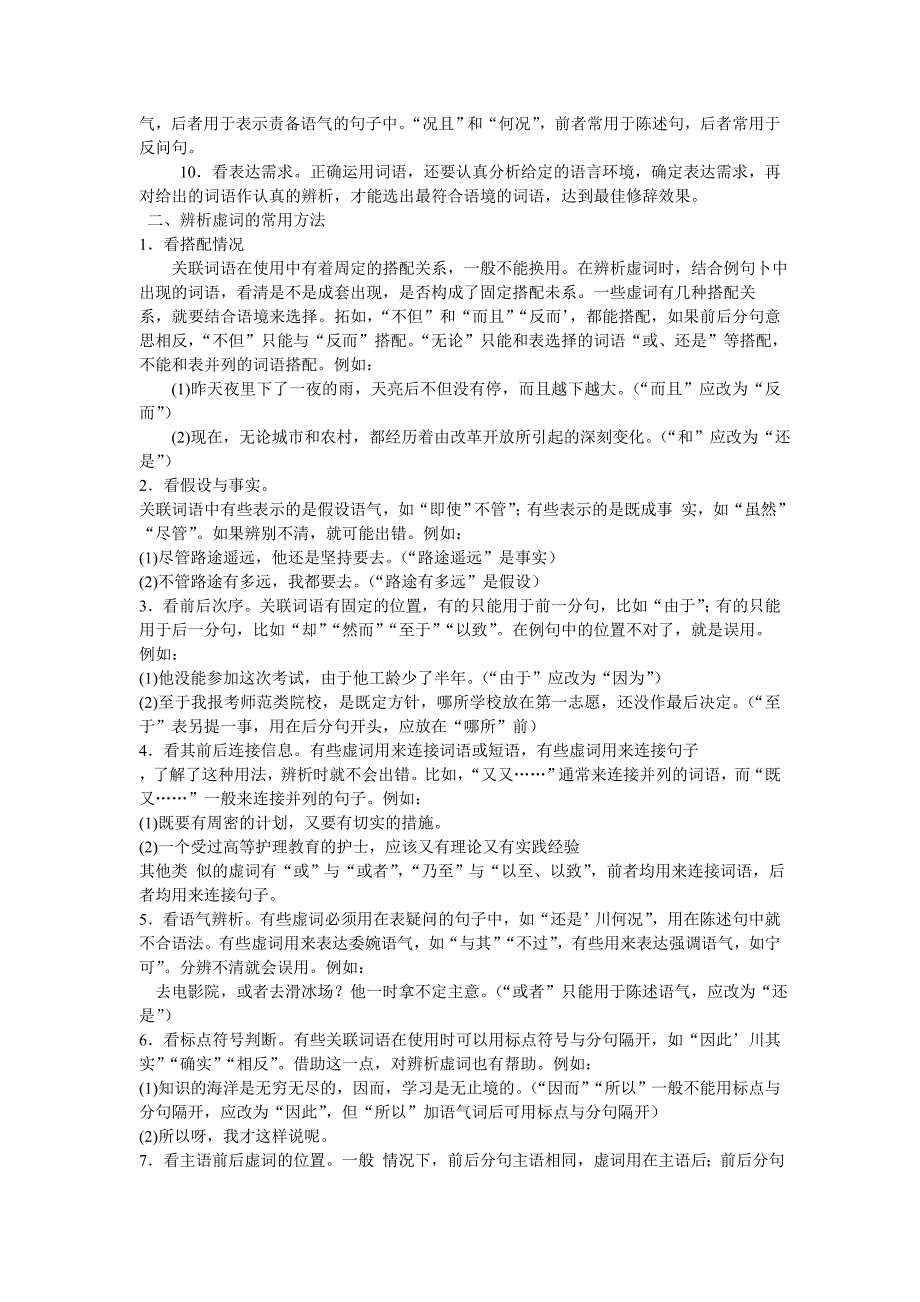 气，后者用于表示责备语气的句子中。“况且”和“何况”，前者常用于陈述句，后者常用于反问句。

10．看表达需求。正确运用词语，还要认真分析给定的语言环境，确定表达需求，再对给出的词语作认真的辨析，才能选出最符合语境的词语，达到最佳修辞效果。

二、辨析虚词的常用方法

1．看搭配情况

关联词语在使用中有着周定的搭配关系，一般不能换用。在辨析虚词时，结合例句卜中出现的词语，看清是不是成套出现，是否构成了固定搭配未系。一些虚词有几种搭配关系，就要结合语境来选择。拓如，“不但”和“而且”“反而’，都能搭配，如果前后分句意思相反，“不但”只能与“反而”搭配。“无论”只能和表选择的词语“或、还是”等搭配，不能和表并列的词语搭配。例如：

(1)昨天夜里下了一夜的雨，天亮后不但没有停，而且越下越大。(“而且”应改为“反而”)

(2)现在，无论城市和农村，都经历着由改革开放所引起的深刻变化。(“和”应改为“还是”)

2．看假设与事实。

关联词语中有些表示的是假设语气，如“即使”不管”；有些表示的是既成事 实，如“虽然”“尽管”。如果辨别不清，就可能出错。例如：

(1)尽管路途遥远，他还是坚持要去。(“路途遥远”是事实)

(2)不管路途有多远，我都要去。(“路途有多远”是假设)

3．看前后次序。关联词语有固定的位置，有的只能用于前一分句，比如“由于”；有的只能用于后一分句，比如“却”“然而”“至于”“以致”。在例句中的位置不对了，就是误用。例如：

(1)他没能参加这次考试，由于他工龄少了半年。(“由于”应改为“因为”)

(2)至于我报考师范类院校，是既定方针，哪所学校放在第一志愿，还没作最后决定。(“至于”表另提一事，用在后分句开头，应放在“哪所”前)

4．看其前后连接信息。有些虚词用来连接词语或短语，有些虚词用来连接句子，了解了这种用法，辨析时就不会出错。比如，“又又……”通常来连接并列的词语，而“既又……”一般来连接并列的句子。例如：

(1)既要有周密的计划，又要有切实的措施。

(2)一个受过高等护理教育的护士，应该又有理论又有实践经验

其他类 似的虚词有“或”与“或者”，“乃至”与“以至、以致”，前者均用来连接词语，后者均用来连接句子。

5．看语气辨析。有些虚词必须用在表疑问的句子中，如“还是’川何况”，用在陈述句中就不合语法。有些虚词用来表达委婉语气，如“与其”“不过”，有些用来表达强调语气，如宁可”。分辨不清就会误用。例如：

去电影院，或者去滑冰场？他一时拿不定主意。(“或者”只能用于陈述语气，应改为“还是”)

6．看标点符号判断。有些关联词语在使用时可以用标点符号与分句隔开，如“因此’川其实”“确实”“相反”。借助这一点，对辨析虚词也有帮助。例如：

(1)知识的海洋是无穷无尽的，因而，学习是无止境的。(“因而”“所以”一般不能用标点与分句隔开，应改为“因此”，但“所以”加语气词后可用标点与分句隔开)

(2)所以呀，我才这样说呢。

7．看主语前后虚词的位置。一般 情况下，前后分句主语相同，虚词用在主语后；前后分句